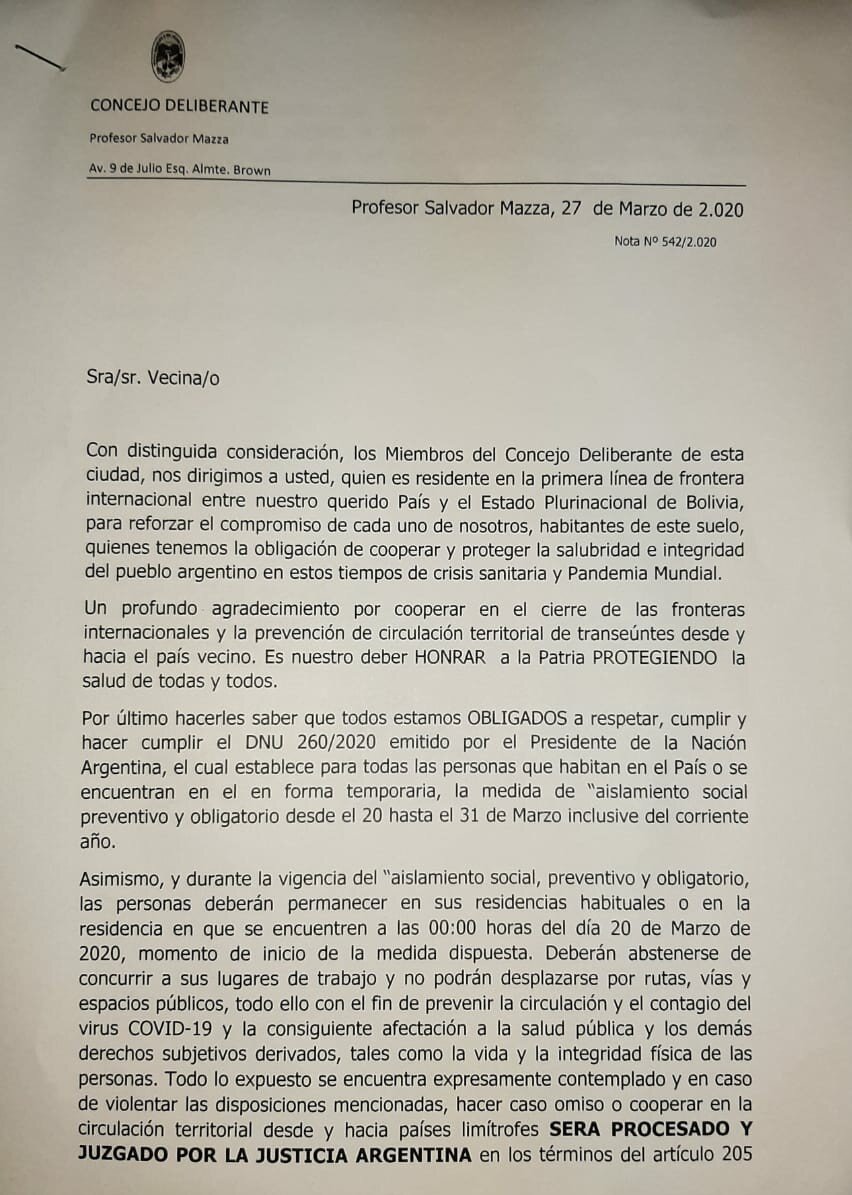 CONCEJO DELIBERANTE

Profesor Salvador Mazza

Av. 9 de Julio Esq. Almte. Brown

Profesor Salvador Mazza, 27 de Marzo de 2.020

Nota Nº 542/2.020

Sra/sr. Vecina/o

Con distinguida consideración, los Miembros del Concejo Deliberante de esta ciudad, nos dirigimos a usted, quien es residente en la primera línea de frontera internacional entre nuestro querido País y el Estado Plurinacional de Bolivia, para reforzar el compromiso de cada uno de nosotros, habitantes de este suelo, quienes tenemos la obligación de cooperar y proteger la salubridad e integridad del pueblo argentino en estos tiempos de crisis sanitaria y Pandemia Mundial.

Un profundo agradecimiento por cooperar en el cierre de las fronteras internacionales y la prevención de circulación territorial de transeúntes desde y hacia el país vecino. Es nuestro deber HONRAR a la Patria PROTEGIENDO la salud de todas y todos.

Por último hacerles saber que todos estamos OBLIGADOS a respetar, cumplir y hacer cumplir el DNU 260/2020 emitido por el Presidente de la Nación Argentina, el cual establece para todas las personas que habitan en el País o se encuentran en el en forma temporaria, la medida de "aislamiento social preventivo y obligatorio desde el 20 hasta el 31 de Marzo inclusive del corriente año.

Asimismo, y durante la vigencia del "aislamiento social, preventivo y obligatorio, las personas deberán permanecer en sus residencias habituales o en la residencia en que se encuentren a las 00:00 horas del día 20 de Marzo de 2020, momento de inicio de la medida dispuesta. Deberán abstenerse de concurrir a sus lugares de trabajo y no podrán desplazarse por rutas, vías y espacios públicos, todo ello con el fin de prevenir la circulación y el contagio del virus COVID-19 y la consiguiente afectación a la salud pública y los demás derechos subjetivos derivados, tales como la vida y la integridad física de las personas. Todo lo expuesto se encuentra expresamente contemplado y en caso de violentar las disposiciones mencionadas, hacer caso omiso o cooperar en la circulación territorial desde y hacia países limítrofes SERA PROCESADO Y JUZGADO POR LA JUSTICIA ARGENTINA en los términos del artículo 205